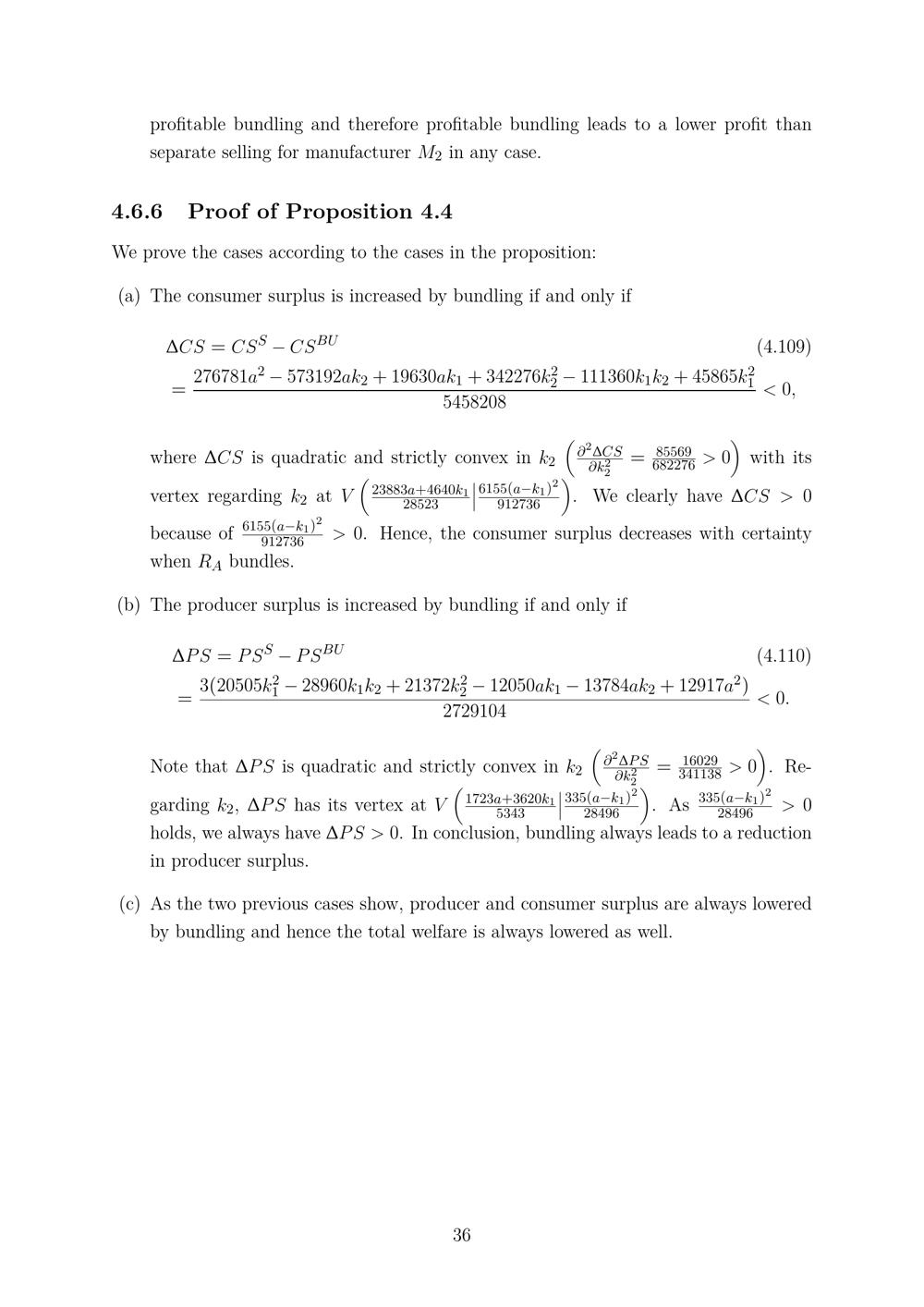 profitable bundling and therefore profitable bundling leads to a lower profit than separate selling for manufacturer $M_2$ in any case.

4.6.6 Proof of Proposition 4.4

We prove the cases according to the cases in the proposition:

(a) The consumer surplus is increased by bundling if and only if

$\Delta CS = CS^S - CS^{BU}$ (4.109)
$= \frac{276781a^2 - 573192ak_2 + 19630ak_1 + 342276k_2^2 - 111360k_1k_2 + 45865k_1^2}{5458208} < 0,$

where $\Delta CS$ is quadratic and strictly convex in $k_2$ $\left(\frac{\partial^2 \Delta CS}{\partial k_2^2} = \frac{85569}{682276} > 0\right)$ with its vertex regarding $k_2$ at $V\left(\frac{23883a+4640k_1}{28523}\middle|\frac{6155(a-k_1)^2}{912736}\right)$. We clearly have $\Delta CS > 0$ because of $\frac{6155(a-k_1)^2}{912736} > 0$. Hence, the consumer surplus decreases with certainty when $R_A$ bundles.

(b) The producer surplus is increased by bundling if and only if

$\Delta PS = PS^S - PS^{BU}$ (4.110)
$= \frac{3(20505k_1^2 - 28960k_1k_2 + 21372k_2^2 - 12050ak_1 - 13784ak_2 + 12917a^2)}{2729104} < 0.$

Note that $\Delta PS$ is quadratic and strictly convex in $k_2$ $\left(\frac{\partial^2 \Delta PS}{\partial k_2^2} = \frac{16029}{341138} > 0\right)$. Regarding $k_2$, $\Delta PS$ has its vertex at $V\left(\frac{1723a+3620k_1}{5343}\middle|\frac{335(a-k_1)^2}{28496}\right)$. As $\frac{335(a-k_1)^2}{28496} > 0$ holds, we always have $\Delta PS > 0$. In conclusion, bundling always leads to a reduction in producer surplus.

(c) As the two previous cases show, producer and consumer surplus are always lowered by bundling and hence the total welfare is always lowered as well.

36